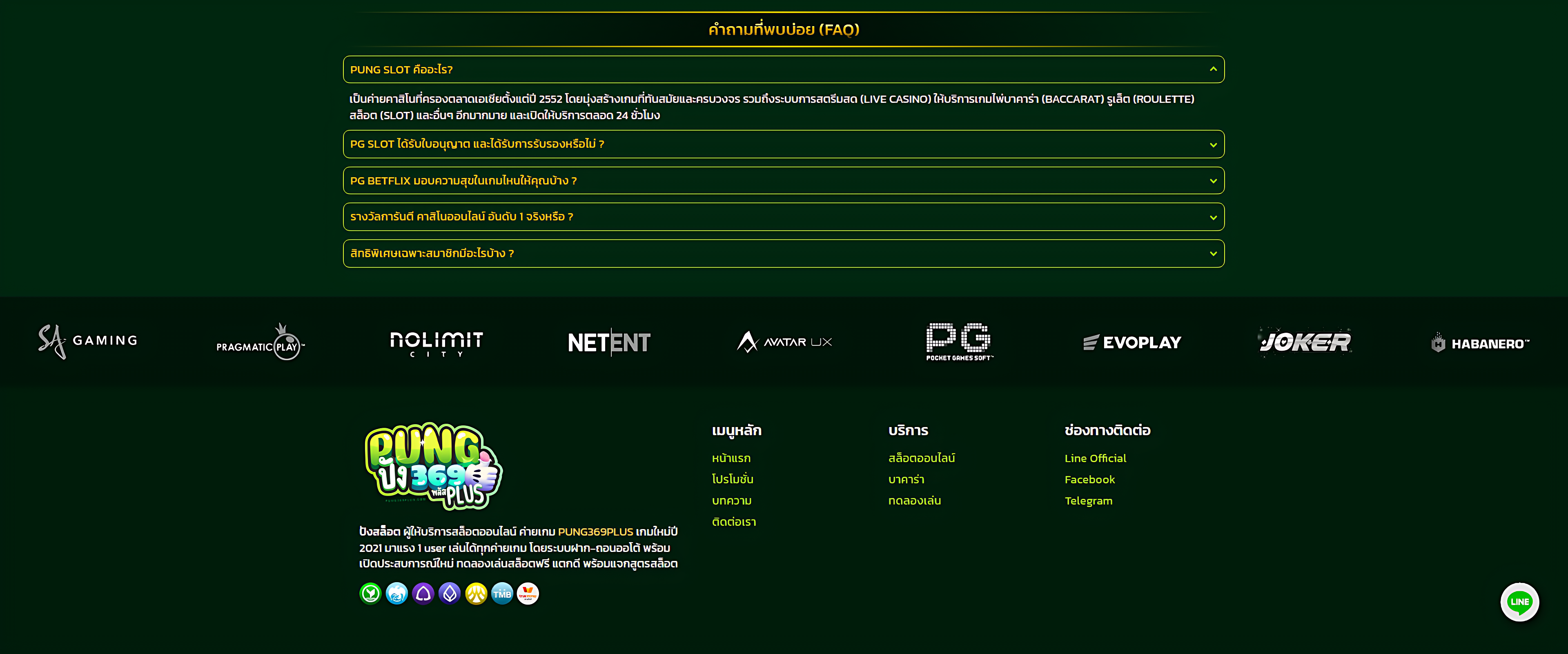 คำถามที่พบบ่อย (FAQ)

PUNG SLOT คืออะไร?

เป็นค่ายคาสิโนที่ครองตลาดเอเชียตั้งแต่ปี 2552 โดยมุ่งสร้างเกมที่ทันสมัยและครบวงจร รวมถึงระบบการสตรีมสด (LIVE CASINO) ให้บริการเกมไพ่บาคาร่า (BACCARAT) รูเล็ต (ROULETTE) สล็อต (SLOT) และอื่นๆ อีกมากมาย และเปิดให้บริการตลอด 24 ชั่วโมง

PG SLOT ได้รับใบอนุญาต และได้รับการรับรองหรือไม่ ?

PG BETFLIX มอบความสุขในเกมไหนให้คุณบ้าง ?

รางวัลการันตี คาสิโนออนไลน์ อันดับ 1 จริงหรือ ?

สิทธิพิเศษเฉพาะสมาชิกมีอะไรบ้าง ?

SA GAMING

PRAGMATIC PLAY

NOLIMIT CITY

NETENT

AVATAR UX

PG POCKET GAMES SOFT

EVOPLAY

JOKER

HABANERO

PUNG ปัง369 พลัส PLUS

ปังสล็อต ผู้ให้บริการสล็อตออนไลน์ ค่ายเกม PUNG369PLUS เกมใหม่ปี 2021 มาแรง 1 user เล่นได้ทุกค่ายเกม โดยระบบฝาก-ถอนออโต้ พร้อมเปิดประสบการณ์ใหม่ ทดลองเล่นสล็อตฟรี แตกดี พร้อมแจกสูตรสล็อต

TMB

เมนูหลัก
หน้าแรก
โปรโมชั่น
บทความ
ติดต่อเรา

บริการ
สล็อตออนไลน์
บาคาร่า
ทดลองเล่น

ช่องทางติดต่อ
Line Official
Facebook
Telegram

LINE